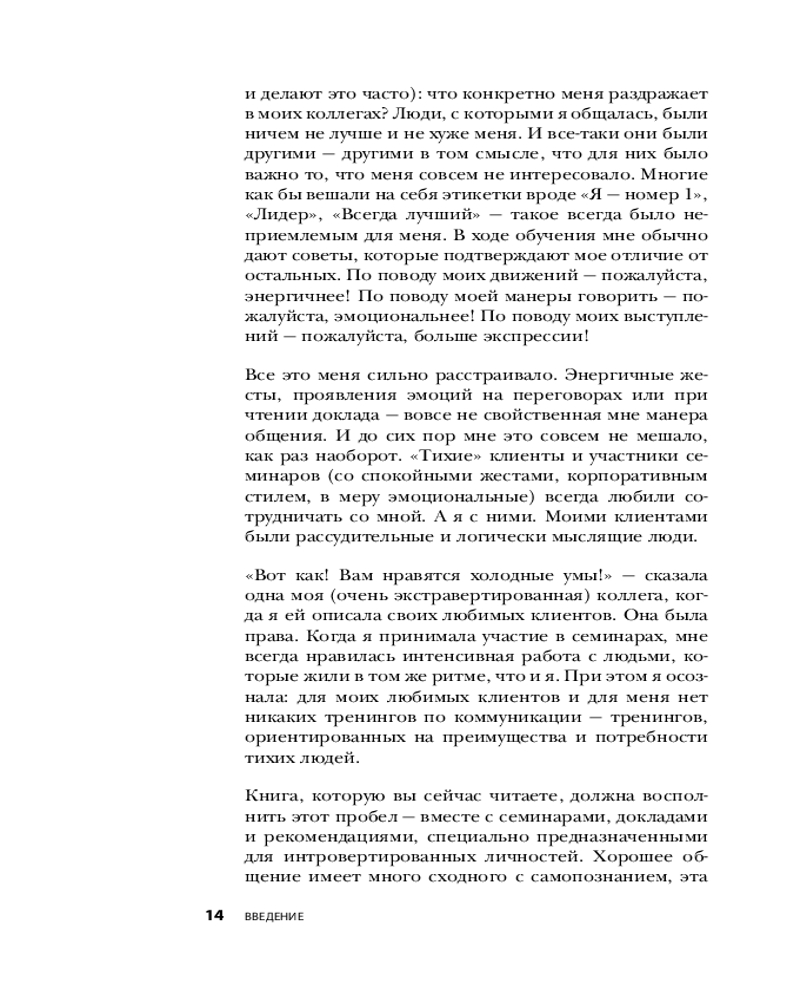 и делают это часто): что конкретно меня раздражает в моих коллегах? Люди, с которыми я общалась, были ничем не лучше и не хуже меня. И все-таки они были другими — другими в том смысле, что для них было важно то, что меня совсем не интересовало. Многие как бы вешали на себя этикетки вроде «Я — номер 1», «Лидер», «Всегда лучший» — такое всегда было неприемлемым для меня. В ходе обучения мне обычно дают советы, которые подтверждают мое отличие от остальных. По поводу моих движений — пожалуйста, энергичнее! По поводу моей манеры говорить — пожалуйста, эмоциональнее! По поводу моих выступлений — пожалуйста, больше экспрессии!

Все это меня сильно расстраивало. Энергичные жесты, проявления эмоций на переговорах или при чтении доклада — вовсе не свойственная мне манера общения. И до сих пор мне это совсем не мешало, как раз наоборот. «Тихие» клиенты и участники семинаров (со спокойными жестами, корпоративным стилем, в меру эмоциональные) всегда любили сотрудничать со мной. А я с ними. Моими клиентами были рассудительные и логически мыслящие люди.

«Вот как! Вам нравятся холодные умы!» — сказала одна моя (очень экстравертированная) коллега, когда я ей описала своих любимых клиентов. Она была права. Когда я принимала участие в семинарах, мне всегда нравилась интенсивная работа с людьми, которые жили в том же ритме, что и я. При этом я осознала: для моих любимых клиентов и для меня нет никаких тренингов по коммуникации — тренингов, ориентированных на преимущества и потребности тихих людей.

Книга, которую вы сейчас читаете, должна восполнить этот пробел — вместе с семинарами, докладами и рекомендациями, специально предназначенными для интровертированных личностей. Хорошее общение имеет много сходного с самопознанием, эта

14 ВВЕДЕНИЕ